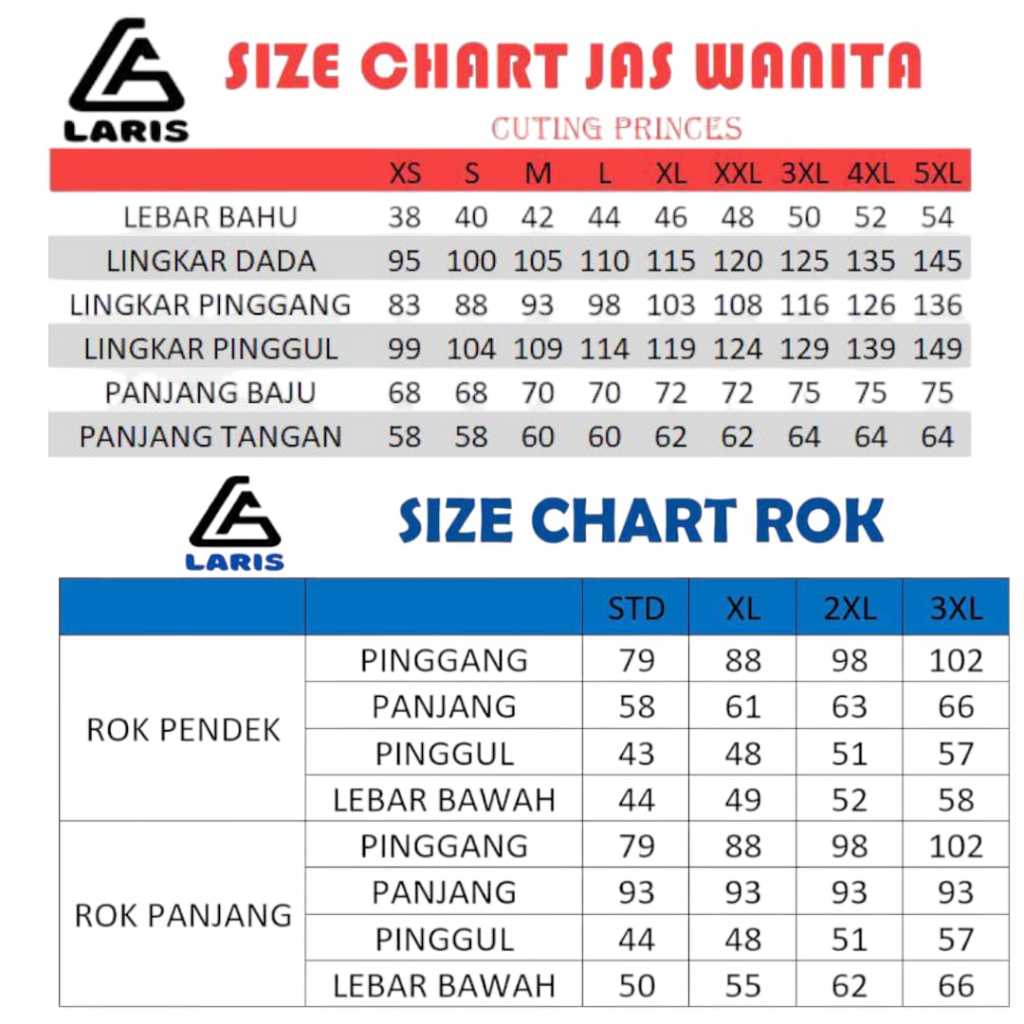 LARIS

SIZE CHART JAS WANITA

CUTING PRINCES

| | XS | S | M | L | XL | XXL | 3XL | 4XL | 5XL |
|---|---|---|---|---|---|---|---|---|---|
| LEBAR BAHU | 38 | 40 | 42 | 44 | 46 | 48 | 50 | 52 | 54 |
| LINGKAR DADA | 95 | 100 | 105 | 110 | 115 | 120 | 125 | 135 | 145 |
| LINGKAR PINGGANG | 83 | 88 | 93 | 98 | 103 | 108 | 116 | 126 | 136 |
| LINGKAR PINGGUL | 99 | 104 | 109 | 114 | 119 | 124 | 129 | 139 | 149 |
| PANJANG BAJU | 68 | 68 | 70 | 70 | 72 | 72 | 75 | 75 | 75 |
| PANJANG TANGAN | 58 | 58 | 60 | 60 | 62 | 62 | 64 | 64 | 64 |

LARIS

SIZE CHART ROK

| | | STD | XL | 2XL | 3XL |
|---|---|---|---|---|---|
| ROK PENDEK | PINGGANG | 79 | 88 | 98 | 102 |
| | PANJANG | 58 | 61 | 63 | 66 |
| | PINGGUL | 43 | 48 | 51 | 57 |
| | LEBAR BAWAH | 44 | 49 | 52 | 58 |
| ROK PANJANG | PINGGANG | 79 | 88 | 98 | 102 |
| | PANJANG | 93 | 93 | 93 | 93 |
| | PINGGUL | 44 | 48 | 51 | 57 |
| | LEBAR BAWAH | 50 | 55 | 62 | 66 |